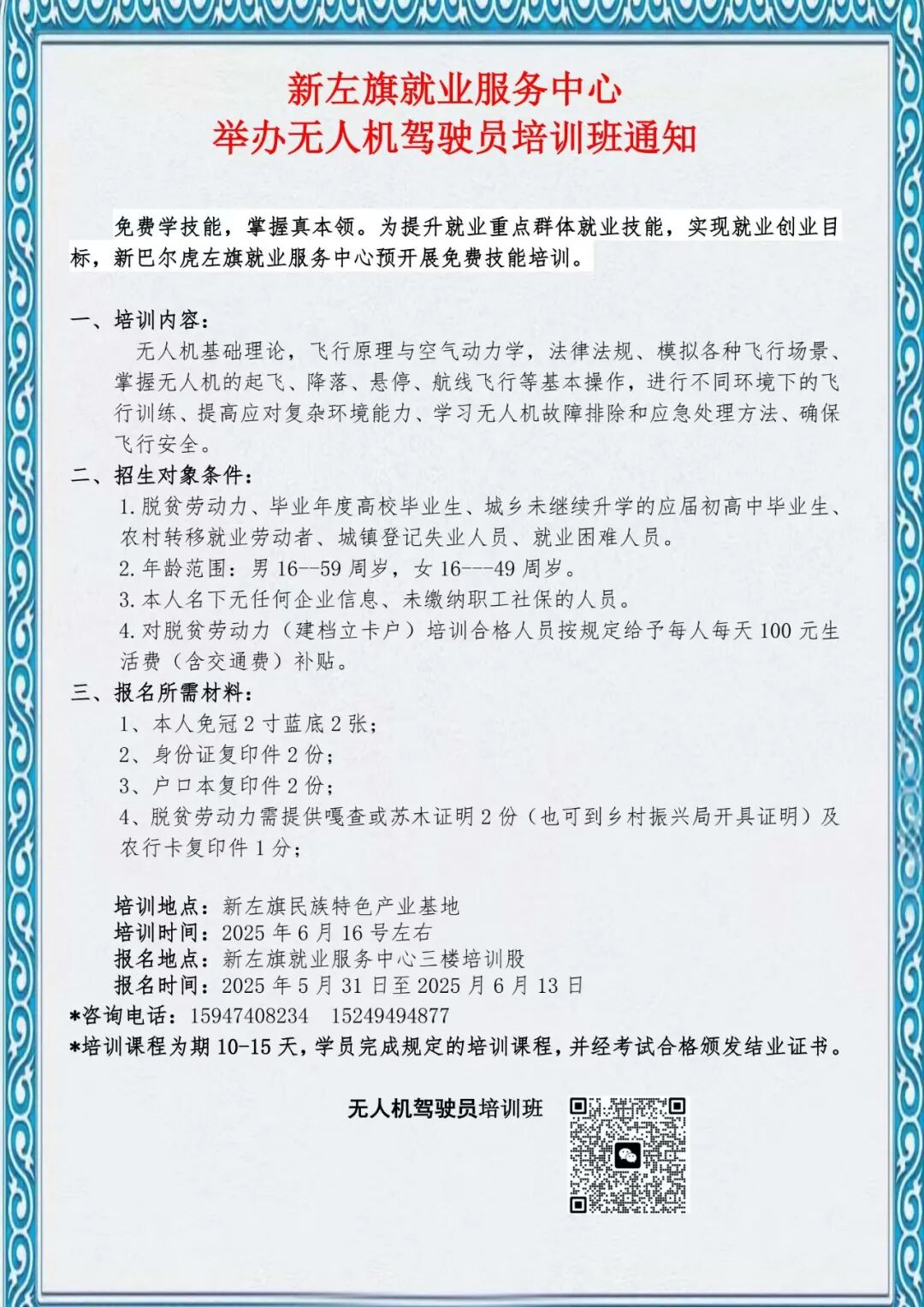 新左旗就业服务中心
举办无人机驾驶员培训班通知

免费学技能，掌握真本领。为提升就业重点群体就业技能，实现就业创业目标，新巴尔虎左旗就业服务中心预开展免费技能培训。

一、培训内容：
无人机基础理论，飞行原理与空气动力学，法律法规、模拟各种飞行场景、掌握无人机的起飞、降落、悬停、航线飞行等基本操作，进行不同环境下的飞行训练、提高应对复杂环境能力、学习无人机故障排除和应急处理方法、确保飞行安全。

二、招生对象条件：
1. 脱贫劳动力、毕业年度高校毕业生、城乡未继续升学的应届初高中毕业生、农村转移就业劳动者、城镇登记失业人员、就业困难人员。
2. 年龄范围：男 16--59 周岁，女 16---49 周岁。
3. 本人名下无任何企业信息、未缴纳职工社保的人员。
4. 对脱贫劳动力（建档立卡户）培训合格人员按规定给予每人每天 100 元生活费（含交通费）补贴。

三、报名所需材料：
1、本人免冠 2 寸蓝底 2 张；
2、身份证复印件 2 份；
3、户口本复印件 2 份；
4、脱贫劳动力需提供嘎查或苏木证明 2 份（也可到乡村振兴局开具证明）及农行卡复印件 1 分；

培训地点：新左旗民族特色产业基地
培训时间：2025 年 6 月 16 号左右
报名地点：新左旗就业服务中心三楼培训股
报名时间：2025 年 5 月 31 日至 2025 月 6 月 13 日
*咨询电话：15947408234 15249494877
*培训课程为期 10-15 天，学员完成规定的培训课程，并经考试合格颁发结业证书。

无人机驾驶员培训班